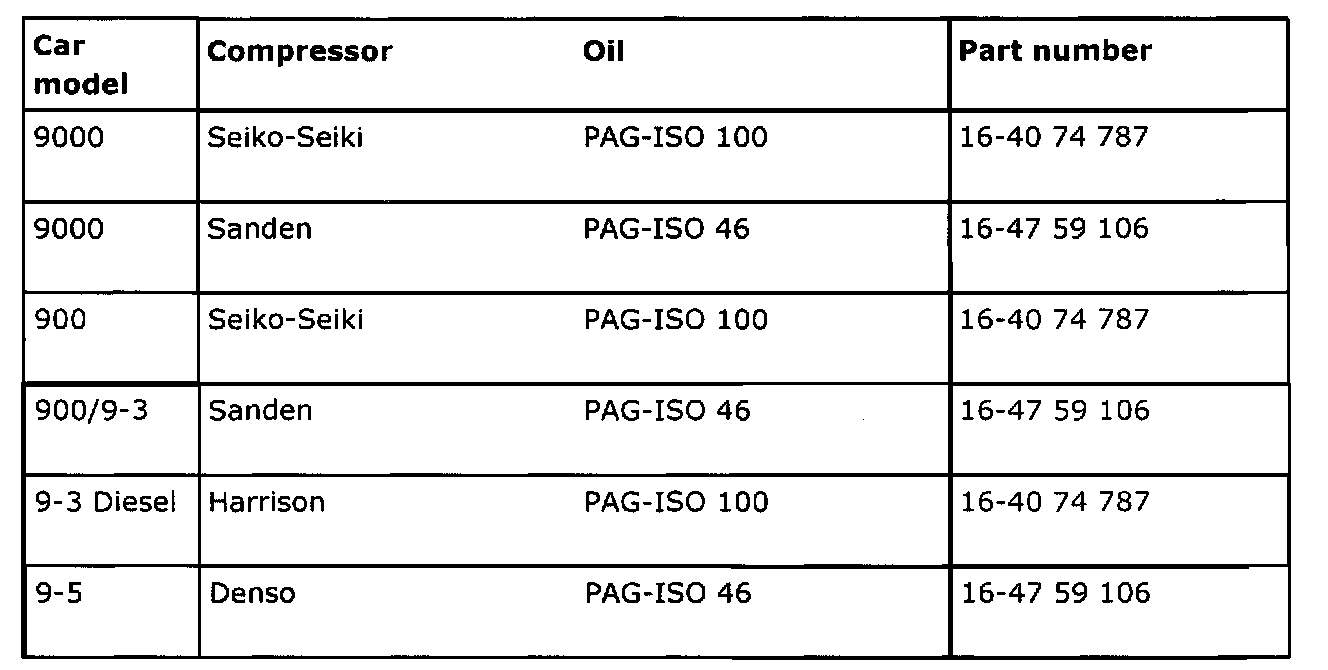 | Car model | Compressor | Oil | Part number |
|---|---|---|---|
| 9000 | Seiko-Seiki | PAG-ISO 100 | 16-40 74 787 |
| 9000 | Sanden | PAG-ISO 46 | 16-47 59 106 |
| 900 | Seiko-Seiki | PAG-ISO 100 | 16-40 74 787 |
| 900/9-3 | Sanden | PAG-ISO 46 | 16-47 59 106 |
| 9-3 Diesel | Harrison | PAG-ISO 100 | 16-40 74 787 |
| 9-5 | Denso | PAG-ISO 46 | 16-47 59 106 |